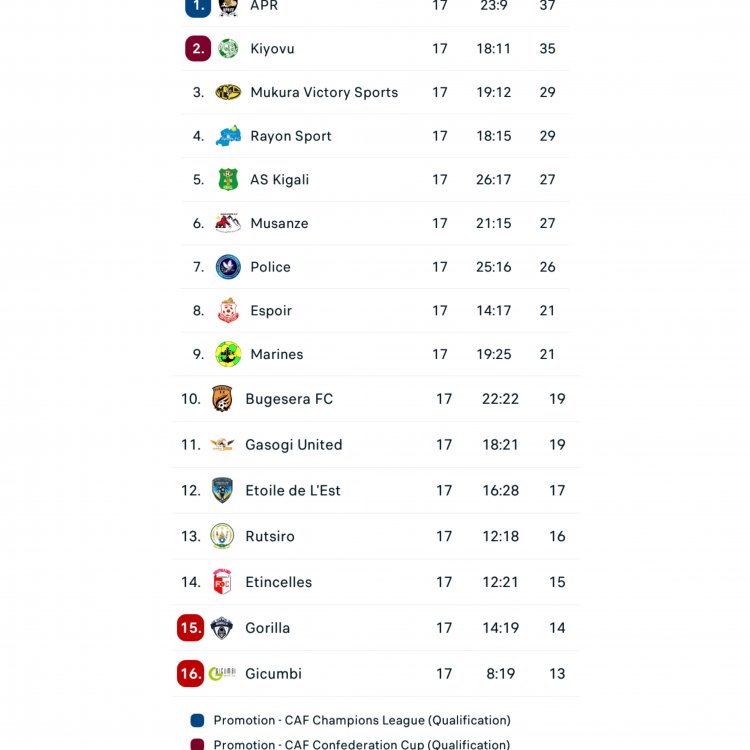 | | | | | |
|---|---|---|---|---|
| 1. | APR | 17 | 23:9 | 37 |
| 2. | Kiyovu | 17 | 18:11 | 35 |
| 3. | Mukura Victory Sports | 17 | 19:12 | 29 |
| 4. | Rayon Sport | 17 | 18:15 | 29 |
| 5. | AS Kigali | 17 | 26:17 | 27 |
| 6. | Musanze | 17 | 21:15 | 27 |
| 7. | Police | 17 | 25:16 | 26 |
| 8. | Espoir | 17 | 14:17 | 21 |
| 9. | Marines | 17 | 19:25 | 21 |
| 10. | Bugesera FC | 17 | 22:22 | 19 |
| 11. | Gasogi United | 17 | 18:21 | 19 |
| 12. | Etoile de L'Est | 17 | 16:28 | 17 |
| 13. | Rutsiro | 17 | 12:18 | 16 |
| 14. | Etincelles | 17 | 12:21 | 15 |
| 15. | Gorilla | 17 | 14:19 | 14 |
| 16. | Gicumbi | 17 | 8:19 | 13 |

Promotion - CAF Champions League (Qualification)

Promotion - CAF Confederation Cup (Qualification)